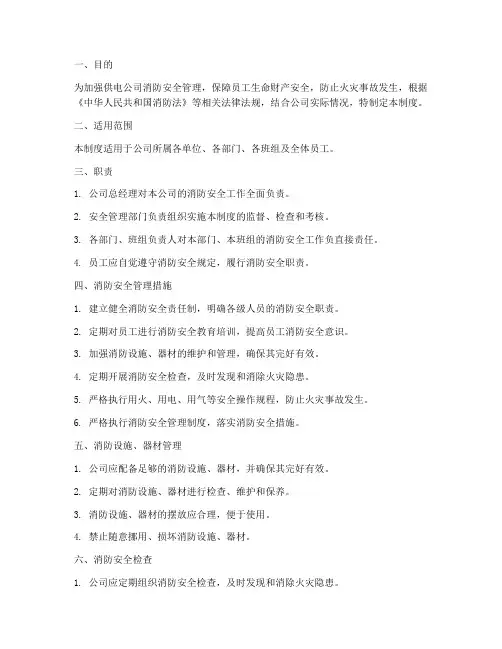 一、目的

为加强供电公司消防安全管理，保障员工生命财产安全，防止火灾事故发生，根据《中华人民共和国消防法》等相关法律法规，结合公司实际情况，特制定本制度。

二、适用范围

本制度适用于公司所属各单位、各部门、各班组及全体员工。

三、职责

1. 公司总经理对本公司的消防安全工作全面负责。

2. 安全管理部门负责组织实施本制度的监督、检查和考核。

3. 各部门、班组负责人对本部门、本班组的消防安全工作负直接责任。

4. 员工应自觉遵守消防安全规定，履行消防安全职责。

四、消防安全管理措施

1. 建立健全消防安全责任制，明确各级人员的消防安全职责。

2. 定期对员工进行消防安全教育培训，提高员工消防安全意识。

3. 加强消防设施、器材的维护和管理，确保其完好有效。

4. 定期开展消防安全检查，及时发现和消除火灾隐患。

5. 严格执行用火、用电、用气等安全操作规程，防止火灾事故发生。

6. 严格执行消防安全管理制度，落实消防安全措施。

五、消防设施、器材管理

1. 公司应配备足够的消防设施、器材，并确保其完好有效。

2. 定期对消防设施、器材进行检查、维护和保养。

3. 消防设施、器材的摆放应合理，便于使用。

4. 禁止随意挪用、损坏消防设施、器材。

六、消防安全检查

1. 公司应定期组织消防安全检查，及时发现和消除火灾隐患。